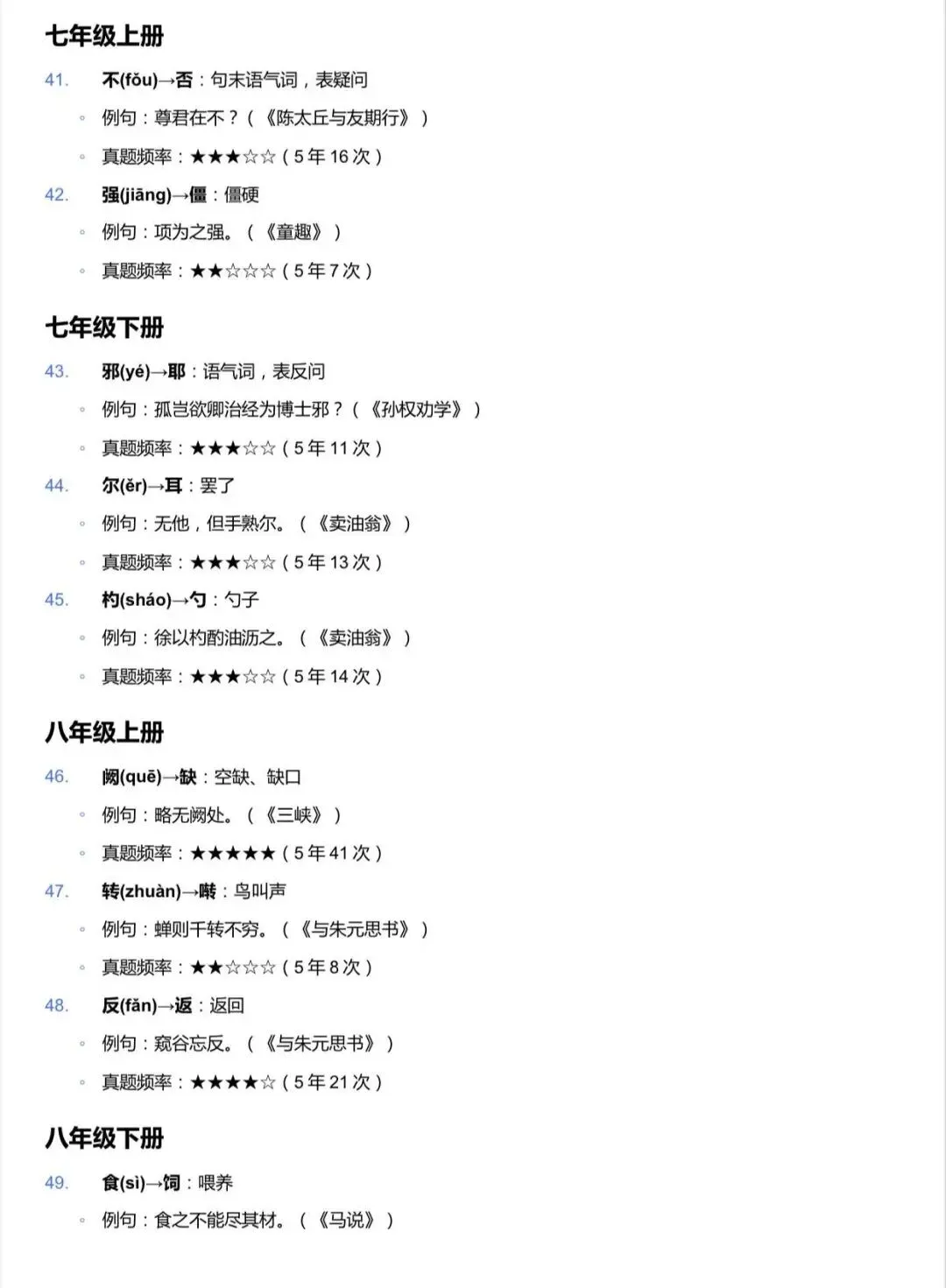 七年级上册

41. 不(fǒu)→否：句末语气词，表疑问

◦ 例句：尊君在不？（《陈太丘与友期行》）

◦ 真题频率：★★★☆☆（5年16次）

42. 强(jiāng)→僵：僵硬

◦ 例句：项为之强。（《童趣》）

◦ 真题频率：★★☆☆☆（5年7次）

七年级下册

43. 邪(yé)→耶：语气词，表反问

◦ 例句：孤岂欲卿治经为博士邪？（《孙权劝学》）

◦ 真题频率：★★★☆☆（5年11次）

44. 尔(ěr)→耳：罢了

◦ 例句：无他，但手熟尔。（《卖油翁》）

◦ 真题频率：★★★☆☆（5年13次）

45. 杓(sháo)→勺：勺子

◦ 例句：徐以杓酌油沥之。（《卖油翁》）

◦ 真题频率：★★★☆☆（5年14次）

八年级上册

46. 阙(quē)→缺：空缺、缺口

◦ 例句：略无阙处。（《三峡》）

◦ 真题频率：★★★★★（5年41次）

47. 转(zhuàn)→啭：鸟叫声

◦ 例句：蝉则千转不穷。（《与朱元思书》）

◦ 真题频率：★★☆☆☆（5年8次）

48. 反(fǎn)→返：返回

◦ 例句：窥谷忘反。（《与朱元思书》）

◦ 真题频率：★★★★☆（5年21次）

八年级下册

49. 食(sì)→饲：喂养

◦ 例句：食之不能尽其材。（《马说》）